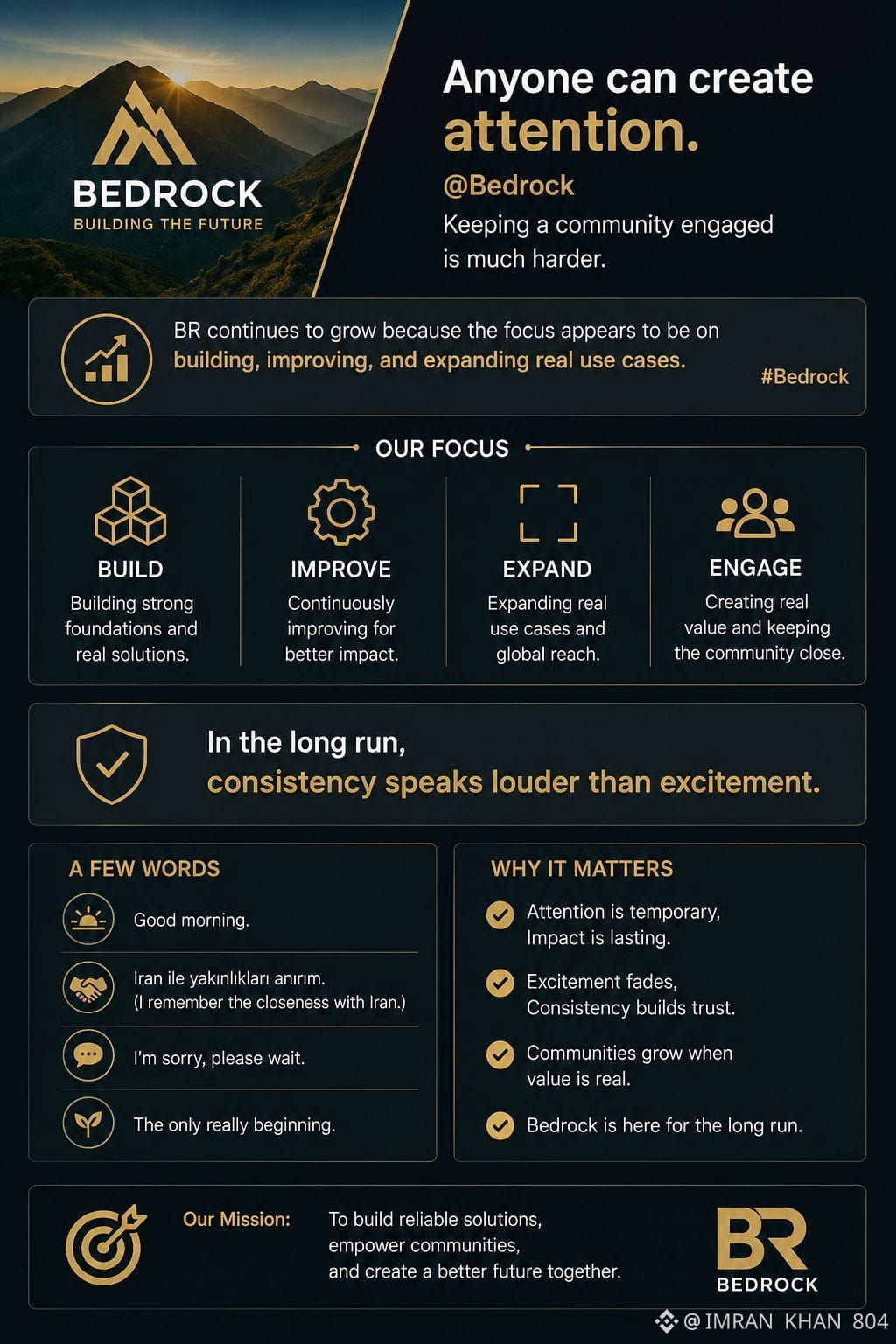 BEDROCK
BUILDING THE FUTURE

Anyone can create attention.

@Bedrock

Keeping a community engaged is much harder.

BR continues to grow because the focus appears to be on building, improving, and expanding real use cases.

#Bedrock

OUR FOCUS

BUILD
Building strong foundations and real solutions.

IMPROVE
Continuously improving for better impact.

EXPAND
Expanding real use cases and global reach.

ENGAGE
Creating real value and keeping the community close.

In the long run,
consistency speaks louder than excitement.

A FEW WORDS

Good morning.

Iran ile yakınlıkları anırım.
(I remember the closeness with Iran.)

I'm sorry, please wait.

The only really beginning.

WHY IT MATTERS

Attention is temporary, Impact is lasting.

Excitement fades, Consistency builds trust.

Communities grow when value is real.

Bedrock is here for the long run.

Our Mission: To build reliable solutions, empower communities, and create a better future together.

BR
BEDROCK

@IMRAN KHAN 804